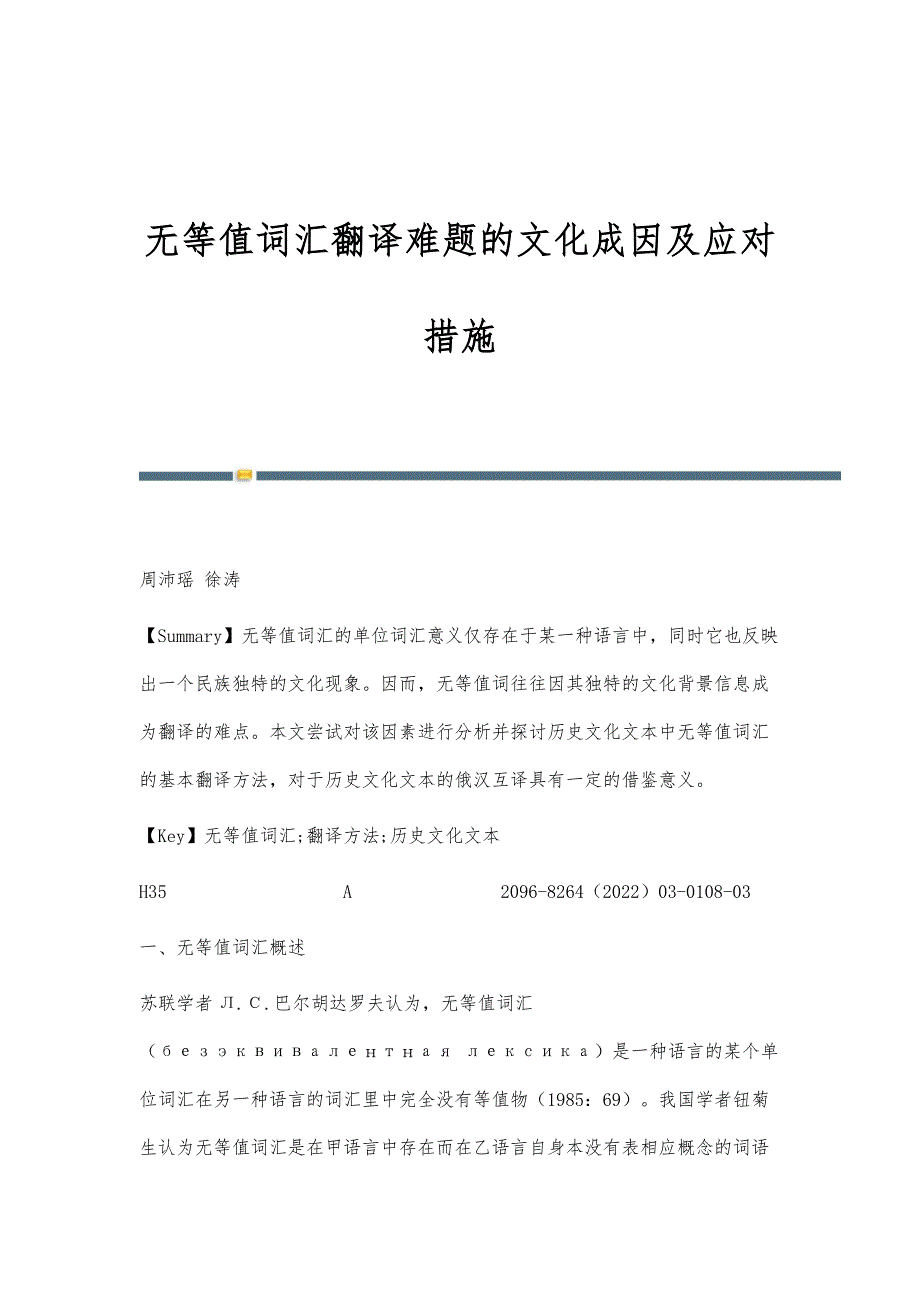 无等值词汇翻译难题的文化成因及应对措施

周沛瑶 徐涛

【Summary】无等值词汇的单位词汇意义仅存在于某一种语言中，同时它也反映出一个民族独特的文化现象。因而，无等值词往往因其独特的文化背景信息成为翻译的难点。本文尝试对该因素进行分析并探讨历史文化文本中无等值词汇的基本翻译方法，对于历史文化文本的俄汉互译具有一定的借鉴意义。

【Key】无等值词汇;翻译方法;历史文化文本

H35 A 2096-8264（2022）03-0108-03

一、无等值词汇概述

苏联学者 Л.С.巴尔胡达罗夫认为，无等值词汇（безэквивалентная лексика）是一种语言的某个单位词汇在另一种语言的词汇里中完全没有等值物（1985：69）。我国学者钮菊生认为无等值词汇是在甲语言中存在而在乙语言自身本没有表相应概念的词语